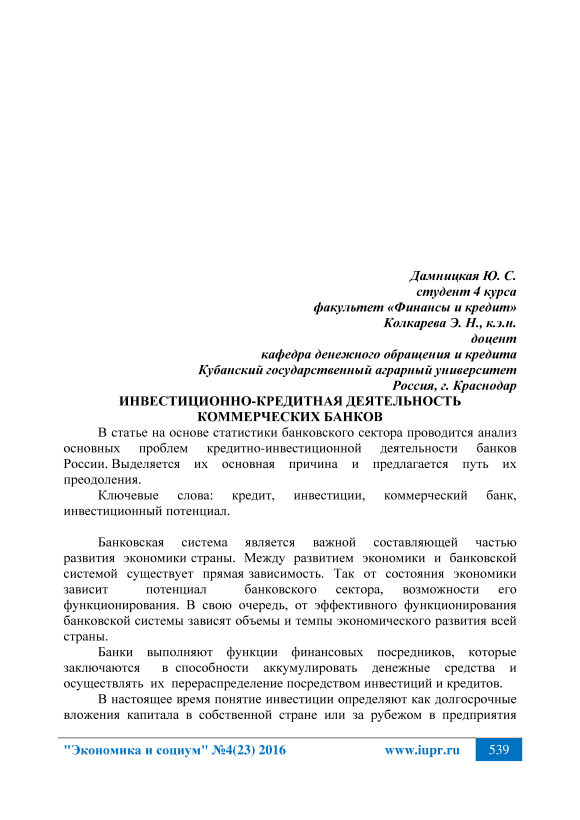 Дамницкая Ю. С.
студент 4 курса
факультет «Финансы и кредит»
Колкарева Э. Н., к.э.н.
доцент
кафедра денежного обращения и кредита
Кубанский государственный аграрный университет
Россия, г. Краснодар

ИНВЕСТИЦИОННО-КРЕДИТНАЯ ДЕЯТЕЛЬНОСТЬ
КОММЕРЧЕСКИХ БАНКОВ

В статье на основе статистики банковского сектора проводится анализ основных проблем кредитно-инвестиционной деятельности банков России. Выделяется их основная причина и предлагается путь их преодоления.

Ключевые слова: кредит, инвестиции, коммерческий банк, инвестиционный потенциал.

Банковская система является важной составляющей частью развития экономики страны. Между развитием экономики и банковской системой существует прямая зависимость. Так от состояния экономики зависит потенциал банковского сектора, возможности его функционирования. В свою очередь, от эффективного функционирования банковской системы зависят объемы и темпы экономического развития всей страны.

Банки выполняют функции финансовых посредников, которые заключаются в способности аккумулировать денежные средства и осуществлять их перераспределение посредством инвестиций и кредитов.

В настоящее время понятие инвестиции определяют как долгосрочные вложения капитала в собственной стране или за рубежом в предприятия

"Экономика и социум" №4(23) 2016 www.iupr.ru 539